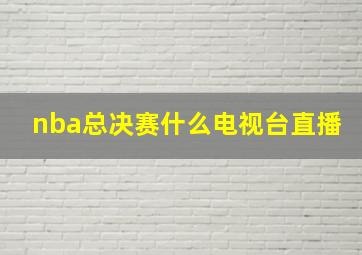 nba总决赛什么电视台直播